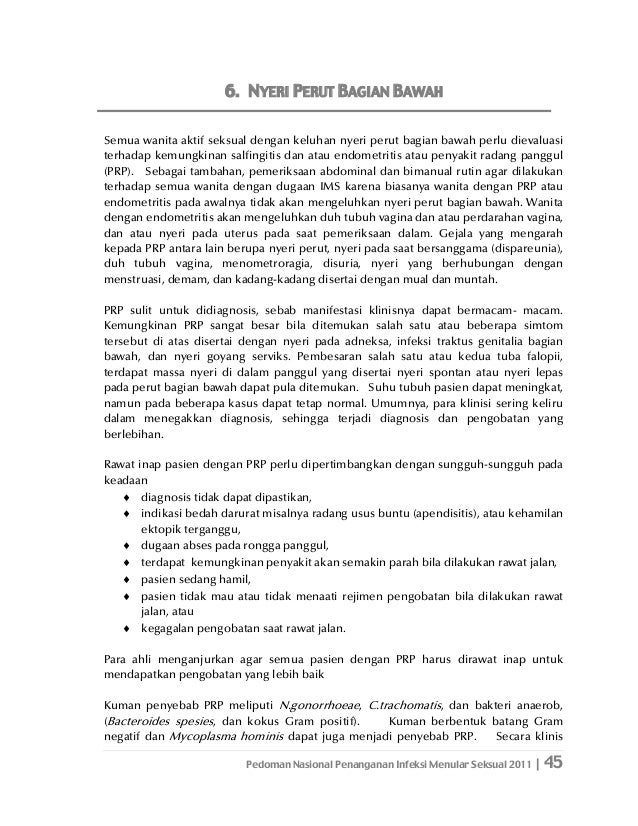 6. NYERI PERUT BAGIAN BAWAH

Semua wanita aktif seksual dengan keluhan nyeri perut bagian bawah perlu dievaluasi terhadap kemungkinan salfingitis dan atau endometritis atau penyakit radang panggul (PRP). Sebagai tambahan, pemeriksaan abdominal dan bimanual rutin agar dilakukan terhadap semua wanita dengan dugaan IMS karena biasanya wanita dengan PRP atau endometritis pada awalnya tidak akan mengeluhkan nyeri perut bagian bawah. Wanita dengan endometritis akan mengeluhkan duh tubuh vagina dan atau perdarahan vagina, dan atau nyeri pada uterus pada saat pemeriksaan dalam. Gejala yang mengarah kepada PRP antara lain berupa nyeri perut, nyeri pada saat bersanggama (dispareunia), duh tubuh vagina, menometroragia, disuria, nyeri yang berhubungan dengan menstruasi, demam, dan kadang-kadang disertai dengan mual dan muntah.

PRP sulit untuk didiagnosis, sebab manifestasi klinisnya dapat bermacam- macam. Kemungkinan PRP sangat besar bila ditemukan salah satu atau beberapa simtom tersebut di atas disertai dengan nyeri pada adneksa, infeksi traktus genitalia bagian bawah, dan nyeri goyang serviks. Pembesaran salah satu atau kedua tuba falopii, terdapat massa nyeri di dalam panggul yang disertai nyeri spontan atau nyeri lepas pada perut bagian bawah dapat pula ditemukan. Suhu tubuh pasien dapat meningkat, namun pada beberapa kasus dapat tetap normal. Umumnya, para klinisi sering keliru dalam menegakkan diagnosis, sehingga terjadi diagnosis dan pengobatan yang berlebihan.

Rawat inap pasien dengan PRP perlu dipertimbangkan dengan sungguh-sungguh pada keadaan
♦ diagnosis tidak dapat dipastikan,
♦ indikasi bedah darurat misalnya radang usus buntu (apendisitis), atau kehamilan ektopik terganggu,
♦ dugaan abses pada rongga panggul,
♦ terdapat kemungkinan penyakit akan semakin parah bila dilakukan rawat jalan,
♦ pasien sedang hamil,
♦ pasien tidak mau atau tidak menaati rejimen pengobatan bila dilakukan rawat jalan, atau
♦ kegagalan pengobatan saat rawat jalan.

Para ahli menganjurkan agar semua pasien dengan PRP harus dirawat inap untuk mendapatkan pengobatan yang lebih baik

Kuman penyebab PRP meliputi N.gonorrhoeae, C.trachomatis, dan bakteri anaerob, (Bacteroides spesies, dan kokus Gram positif). Kuman berbentuk batang Gram negatif dan Mycoplasma hominis dapat juga menjadi penyebab PRP. Secara klinis

Pedoman Nasional Penanganan Infeksi Menular Seksual 2011 | 45